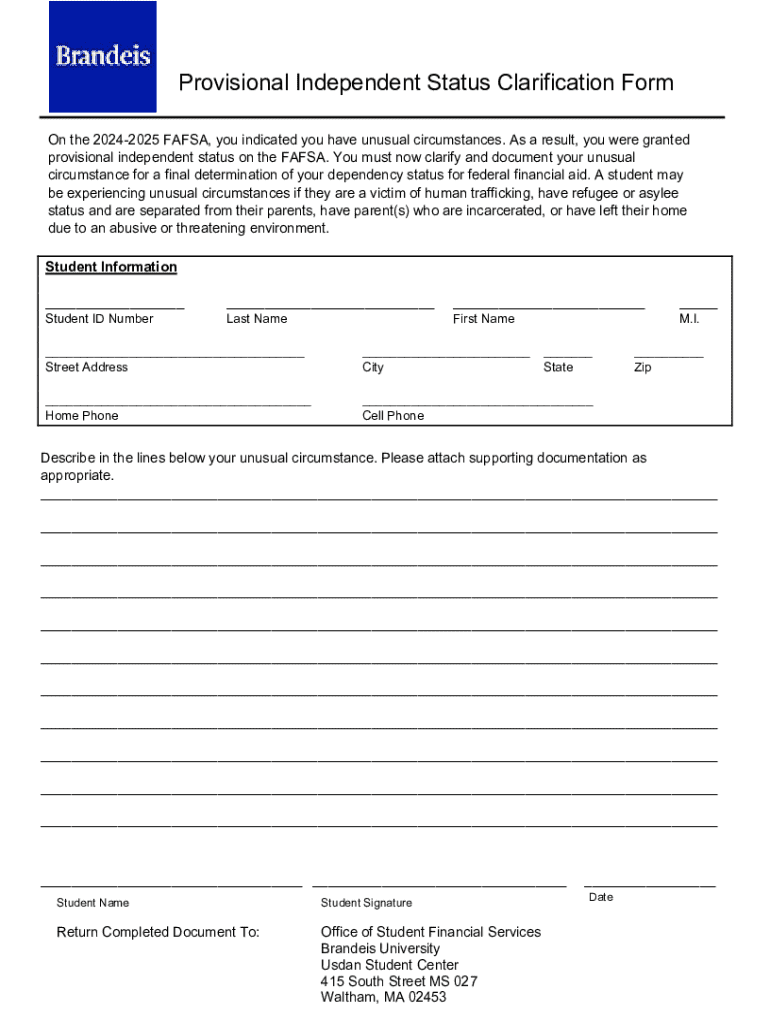 Brandeis

Provisional Independent Status Clarification Form

On the 2024-2025 FAFSA, you indicated you have unusual circumstances. As a result, you were granted provisional independent status on the FAFSA. You must now clarify and document your unusual circumstance for a final determination of your dependency status for federal financial aid. A student may be experiencing unusual circumstances if they are a victim of human trafficking, have refugee or asylee status and are separated from their parents, have parent(s) who are incarcerated, or have left their home due to an abusive or threatening environment.

Student Information

Student ID Number  Last Name  First Name  M.I.

Street Address  City  State  Zip

Home Phone  Cell Phone

Describe in the lines below your unusual circumstance. Please attach supporting documentation as appropriate.

Student Name  Student Signature  Date

Return Completed Document To:

Office of Student Financial Services
Brandeis University
Usdan Student Center
415 South Street MS 027
Waltham, MA 02453